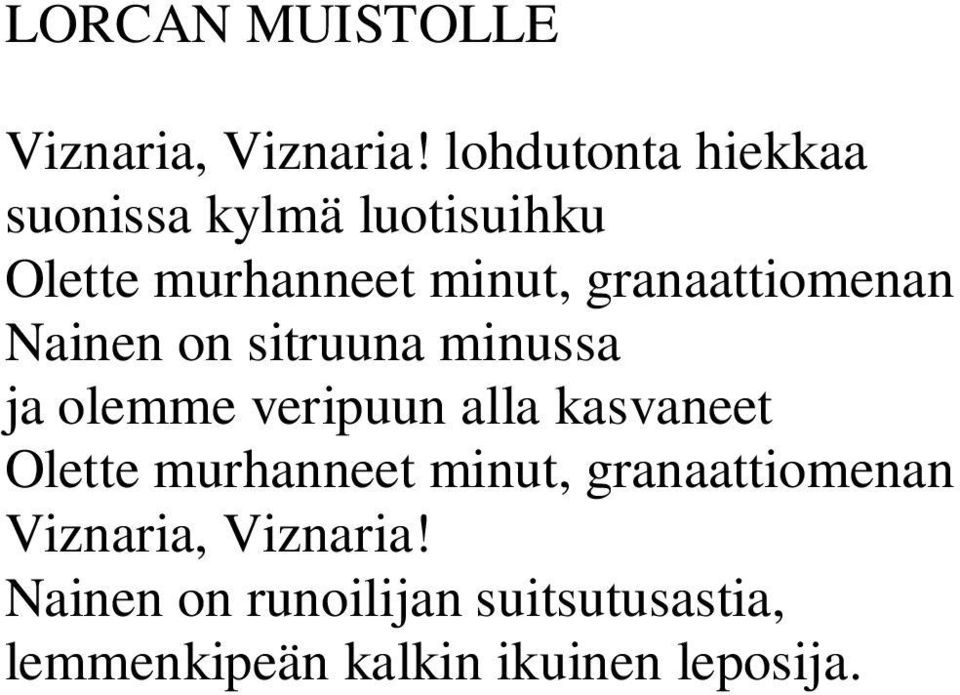 LORCAN MUISTOLLE

Viznaria, Viznaria! lohdutonta hiekkaa
suonissa kylmä luotisuihku
Olette murhanneet minut, granaattiomenan
Nainen on sitruuna minussa
ja olemme veripuun alla kasvaneet
Olette murhanneet minut, granaattiomenan
Viznaria, Viznaria!
Nainen on runoilijan suitsutusastia,
lemmenkipeän kalkin ikuinen leposija.